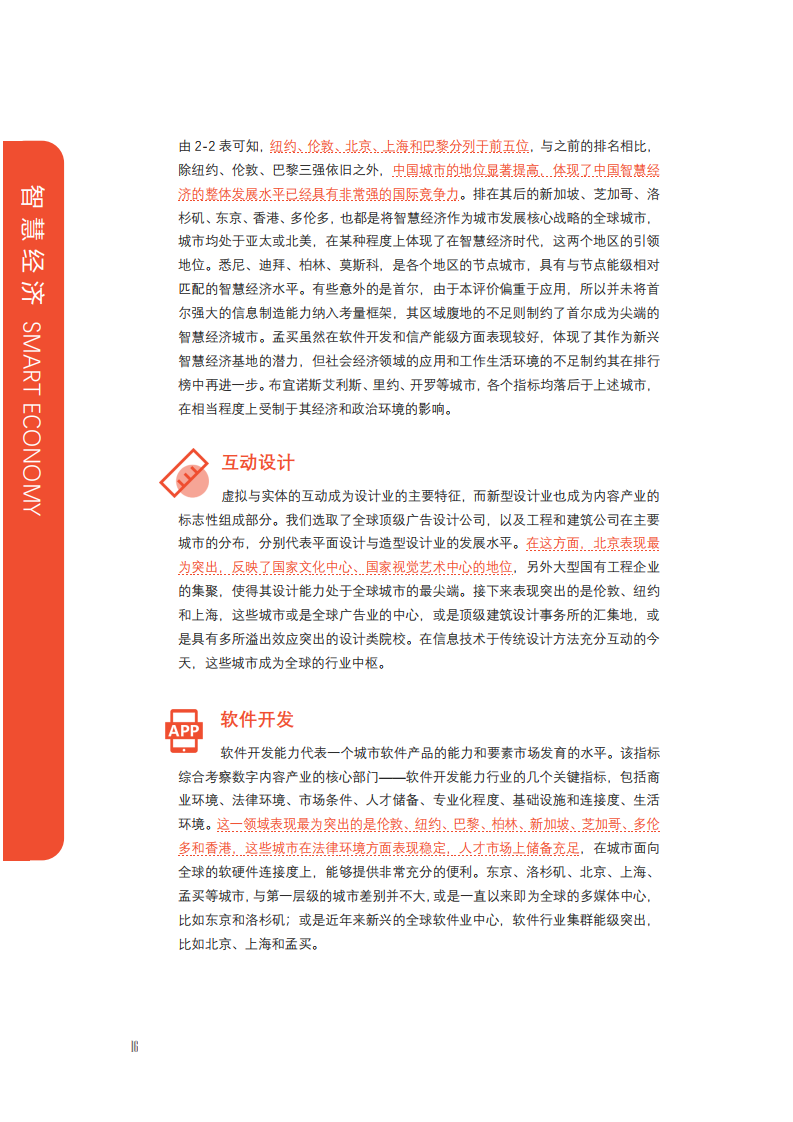 智慧经济 SMART ECONOMY

由 2-2 表可知，纽约、伦敦、北京、上海和巴黎分列于前五位，与之前的排名相比，除纽约、伦敦、巴黎三强依旧之外，中国城市的地位显著提高，体现了中国智慧经济的整体发展水平已经具有非常强的国际竞争力。排在其后的新加坡、芝加哥、洛杉矶、东京、香港、多伦多，也都是将智慧经济作为城市发展核心战略的全球城市，城市均处于亚太或北美，在某种程度上体现了在智慧经济时代，这两个地区的引领地位。悉尼、迪拜、柏林、莫斯科，是各个地区的节点城市，具有与节点能级相对匹配的智慧经济水平。有些意外的是首尔，由于本评价偏重于应用，所以并未将首尔强大的信息制造能力纳入考量框架，其区域腹地的不足则制约了首尔成为尖端的智慧经济城市。孟买虽然在软件开发和信产能级方面表现较好，体现了其作为新兴智慧经济基地的潜力，但社会经济领域的应用和工作生活环境的不足制约其在排行榜中再进一步。布宜诺斯艾利斯、里约、开罗等城市，各个指标均落后于上述城市，在相当程度上受制于其经济和政治环境的影响。

互动设计

虚拟与实体的互动成为设计业的主要特征，而新型设计业也成为内容产业的标志性组成部分。我们选取了全球顶级广告设计公司，以及工程和建筑公司在主要城市的分布，分别代表平面设计与造型设计业的发展水平。在这方面，北京表现最为突出，反映了国家文化中心、国家视觉艺术中心的地位，另外大型国有工程企业的集聚，使得其设计能力处于全球城市的最尖端。接下来表现突出的是伦敦、纽约和上海，这些城市或是全球广告业的中心，或是顶级建筑设计事务所的汇集地，或是具有多所溢出效应突出的设计类院校。在信息技术于传统设计方法充分互动的今天，这些城市成为全球的行业中枢。

APP

软件开发

软件开发能力代表一个城市软件产品的能力和要素市场发育的水平。该指标综合考察数字内容产业的核心部门——软件开发能力行业的几个关键指标，包括商业环境、法律环境、市场条件、人才储备、专业化程度、基础设施和连接度、生活环境。这一领域表现最为突出的是伦敦、纽约、巴黎、柏林、新加坡、芝加哥、多伦多和香港，这些城市在法律环境方面表现稳定，人才市场上储备充足，在城市面向全球的软硬件连接度上，能够提供非常充分的便利。东京、洛杉矶、北京、上海、孟买等城市，与第一层级的城市差别并不大，或是一直以来即为全球的多媒体中心，比如东京和洛杉矶；或是近年来新兴的全球软件业中心，软件行业集群能级突出，比如北京、上海和孟买。

16